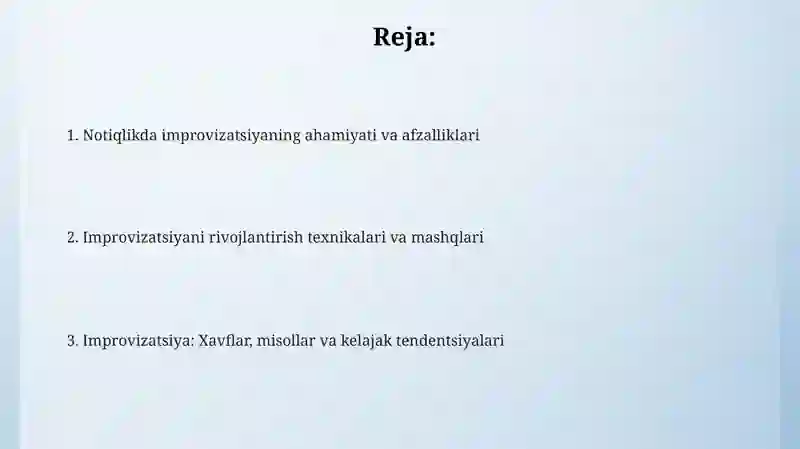 Reja:

1. Notiqlikda improvizatsiyaning ahamiyati va afzalliklari

2. Improvizatsiyani rivojlantirish texnikalari va mashqlari

3. Improvizatsiya: Xavflar, misollar va kelajak tendentsiyalari